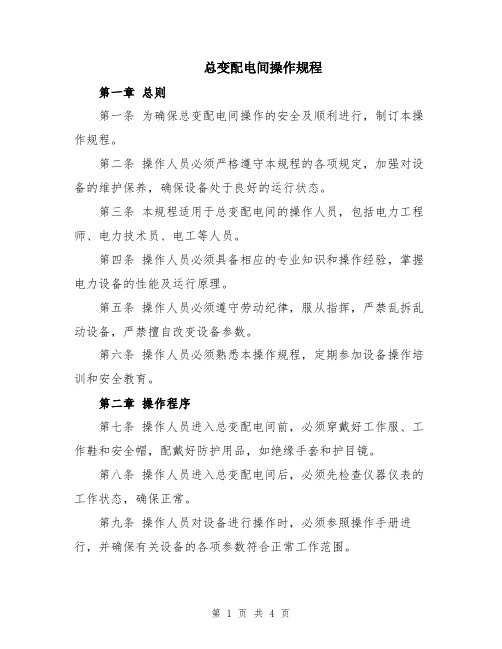 总变配电间操作规程

第一章 总则

第一条 为确保总变配电间操作的安全及顺利进行，制订本操作规程。

第二条 操作人员必须严格遵守本规程的各项规定，加强对设备的维护保养，确保设备处于良好的运行状态。

第三条 本规程适用于总变配电间的操作人员，包括电力工程师、电力技术员、电工等人员。

第四条 操作人员必须具备相应的专业知识和操作经验，掌握电力设备的性能及运行原理。

第五条 操作人员必须遵守劳动纪律，服从指挥，严禁乱拆乱动设备，严禁擅自改变设备参数。

第六条 操作人员必须熟悉本操作规程，定期参加设备操作培训和安全教育。

第二章 操作程序

第七条 操作人员进入总变配电间前，必须穿戴好工作服、工作鞋和安全帽，配戴好防护用品，如绝缘手套和护目镜。

第八条 操作人员进入总变配电间后，必须先检查仪器仪表的工作状态，确保正常。

第九条 操作人员对设备进行操作时，必须参照操作手册进行，并确保有关设备的各项参数符合正常工作范围。

第 1 页 共 4 页